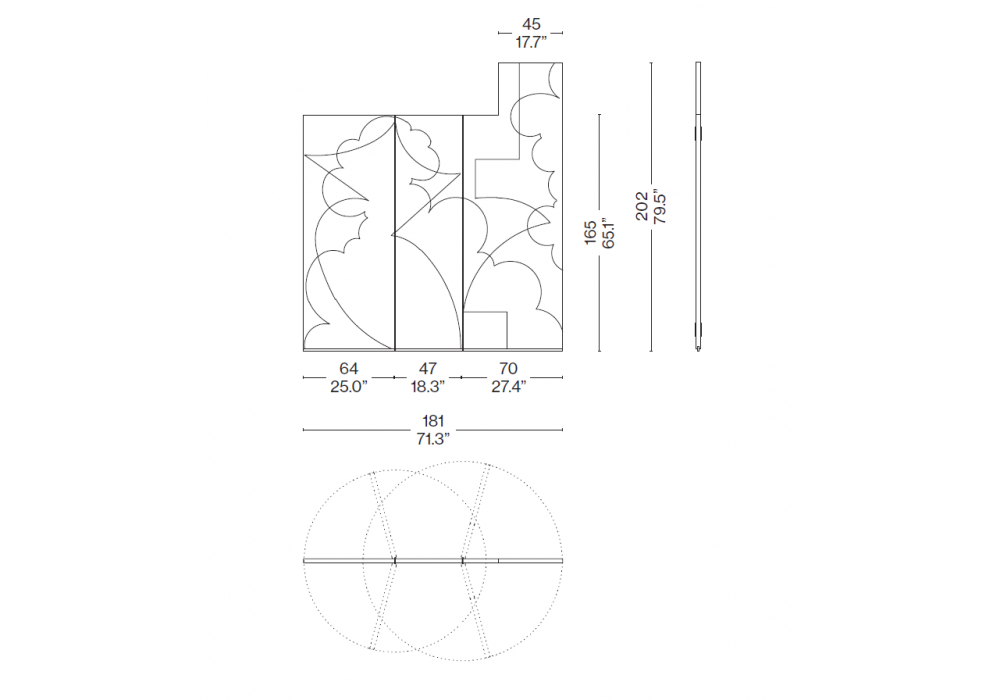 45
17.7"

165
65.1"

202
79.5"

64
25.0"

47
18.3"

70
27.4"

181
71.3"